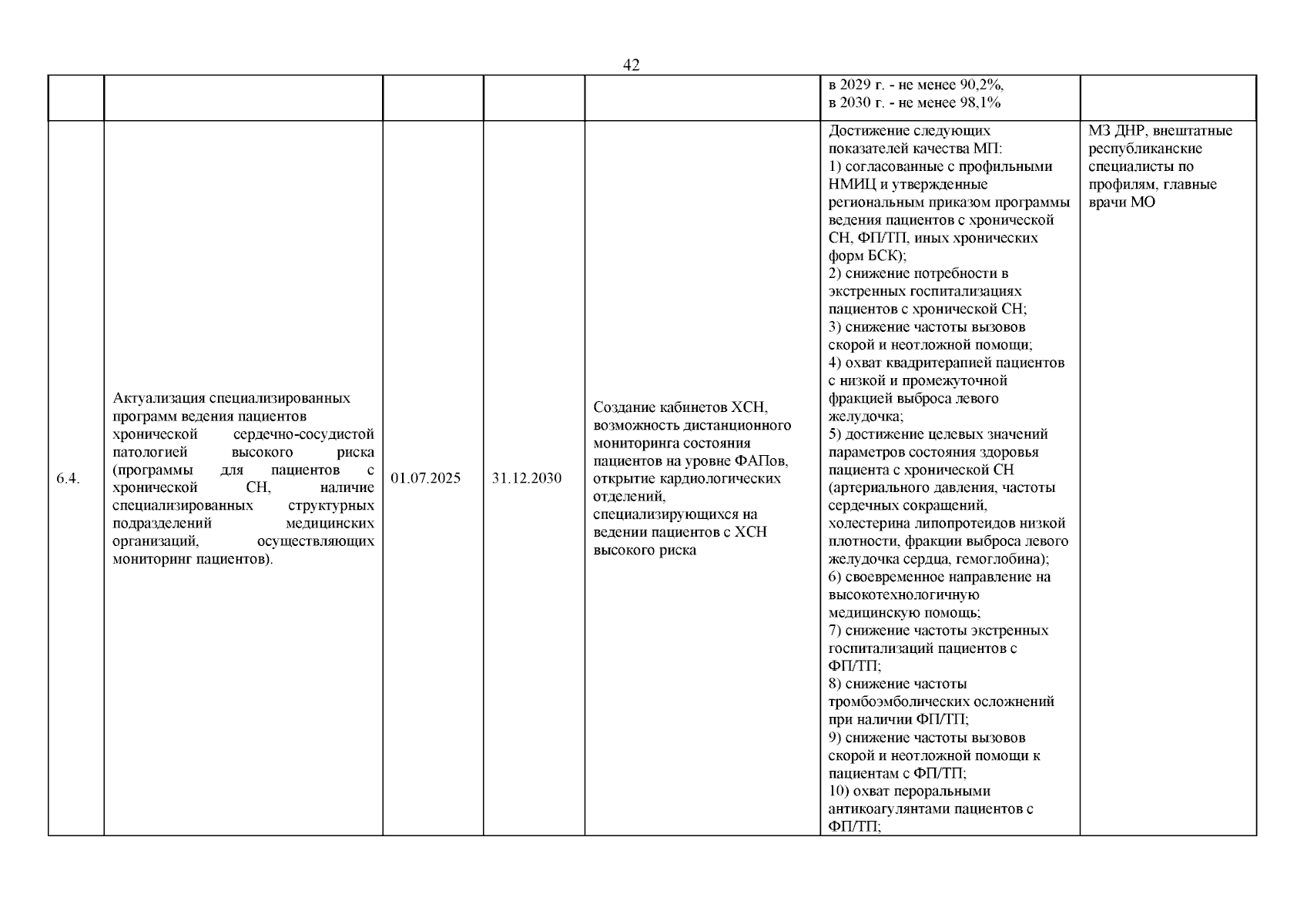 42

| | | | | | | |
|---|---|---|---|---|---|---|
| | | | | | в 2029 г. - не менее 90,2%, в 2030 г. - не менее 98,1% | |
| 6.4. | Актуализация специализированных программ ведения пациентов хронической сердечно-сосудистой патологией высокого риска (программы для пациентов с хронической СН, наличие специализированных структурных подразделений медицинских организаций, осуществляющих мониторинг пациентов). | 01.07.2025 | 31.12.2030 | Создание кабинетов ХСН, возможность дистанционного мониторинга состояния пациентов на уровне ФАПов, открытие кардиологических отделений, специализирующихся на ведении пациентов с ХСН высокого риска | Достижение следующих показателей качества МП: 1) согласованные с профильными НМИЦ и утвержденные региональным приказом программы ведения пациентов с хронической СН, ФП/ТП, иных хронических форм БСК); 2) снижение потребности в экстренных госпитализациях пациентов с хронической СН; 3) снижение частоты вызовов скорой и неотложной помощи; 4) охват квадритерапией пациентов с низкой и промежуточной фракцией выброса левого желудочка; 5) достижение целевых значений параметров состояния здоровья пациента с хронической СН (артериального давления, частоты сердечных сокращений, холестерина липопротеидов низкой плотности, фракции выброса левого желудочка сердца, гемоглобина); 6) своевременное направление на высокотехнологичную медицинскую помощь; 7) снижение частоты экстренных госпитализаций пациентов с ФП/ТП; 8) снижение частоты тромбоэмболических осложнений при наличии ФП/ТП; 9) снижение частоты вызовов скорой и неотложной помощи к пациентам с ФП/ТП; 10) охват пероральными антикоагулянтами пациентов с ФП/ТП; | МЗ ДНР, внештатные республиканские специалисты по профилям, главные врачи МО |